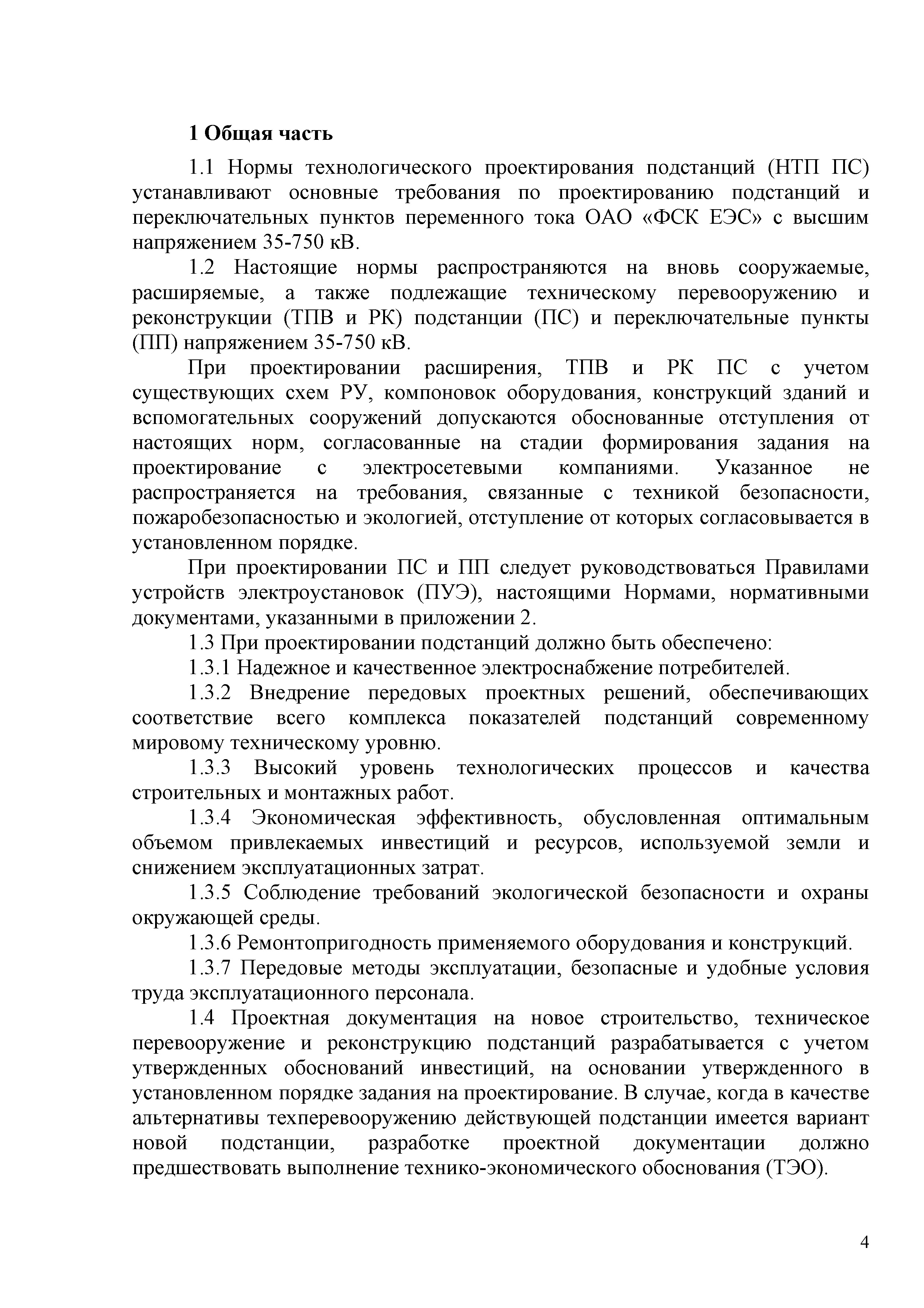 1 Общая часть

1.1 Нормы технологического проектирования подстанций (НТП ПС) устанавливают основные требования по проектированию подстанций и переключательных пунктов переменного тока ОАО «ФСК ЕЭС» с высшим напряжением 35-750 кВ.

1.2 Настоящие нормы распространяются на вновь сооружаемые, расширяемые, а также подлежащие техническому перевооружению и реконструкции (ТПВ и РК) подстанции (ПС) и переключательные пункты (ПП) напряжением 35-750 кВ.

При проектировании расширения, ТПВ и РК ПС с учетом существующих схем РУ, компоновок оборудования, конструкций зданий и вспомогательных сооружений допускаются обоснованные отступления от настоящих норм, согласованные на стадии формирования задания на проектирование с электросетевыми компаниями. Указанное не распространяется на требования, связанные с техникой безопасности, пожаробезопасностью и экологией, отступление от которых согласовывается в установленном порядке.

При проектировании ПС и ПП следует руководствоваться Правилами устройств электроустановок (ПУЭ), настоящими Нормами, нормативными документами, указанными в приложении 2.

1.3 При проектировании подстанций должно быть обеспечено:

1.3.1 Надежное и качественное электроснабжение потребителей.

1.3.2 Внедрение передовых проектных решений, обеспечивающих соответствие всего комплекса показателей подстанций современному мировому техническому уровню.

1.3.3 Высокий уровень технологических процессов и качества строительных и монтажных работ.

1.3.4 Экономическая эффективность, обусловленная оптимальным объемом привлекаемых инвестиций и ресурсов, используемой земли и снижением эксплуатационных затрат.

1.3.5 Соблюдение требований экологической безопасности и охраны окружающей среды.

1.3.6 Ремонтопригодность применяемого оборудования и конструкций.

1.3.7 Передовые методы эксплуатации, безопасные и удобные условия труда эксплуатационного персонала.

1.4 Проектная документация на новое строительство, техническое перевооружение и реконструкцию подстанций разрабатывается с учетом утвержденных обоснований инвестиций, на основании утвержденного в установленном порядке задания на проектирование. В случае, когда в качестве альтернативы техперевооружению действующей подстанции имеется вариант новой подстанции, разработке проектной документации должно предшествовать выполнение технико-экономического обоснования (ТЭО).

4